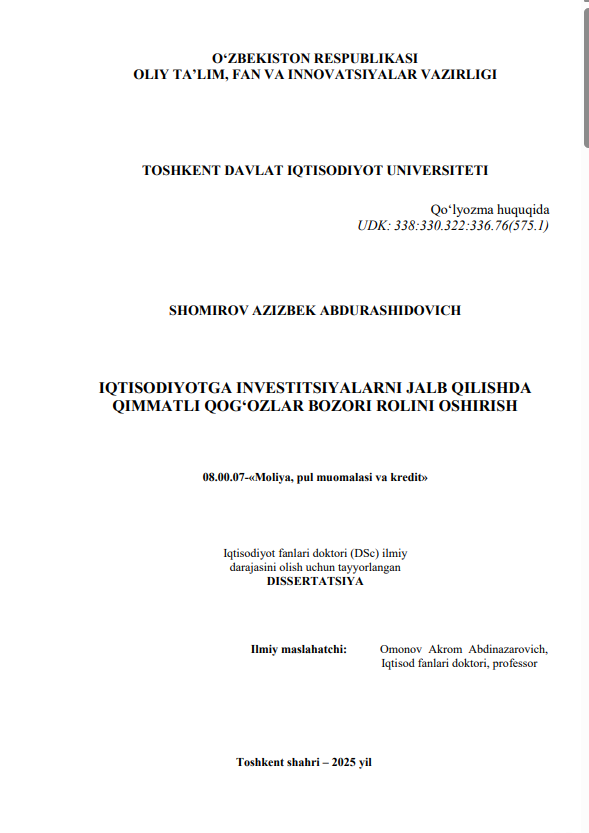 O‘ZBEKISTON RESPUBLIKASI
OLIY TA’LIM, FAN VA INNOVATSIYALAR VAZIRLIGI

TOSHKENT DAVLAT IQTISODIYOT UNIVERSITETI

Qo‘lyozma huquqida
UDK: 338:330.322:336.76(575.1)

SHOMIROV AZIZBEK ABDURASHIDOVICH

IQTISODIYOTGA INVESTITSIYALARNI JALB QILISHDA QIMMATLI QOG‘OZLAR BOZORI ROLINI OSHIRISH

08.00.07-«Moliya, pul muomalasi va kredit»

Iqtisodiyot fanlari doktori (DSc) ilmiy darajasini olish uchun tayyorlangan
DISSERTATSIYA

Ilmiy maslahatchi: Omonov Akrom Abdinazarovich, Iqtisod fanlari doktori, professor

Toshkent shahri – 2025 yil